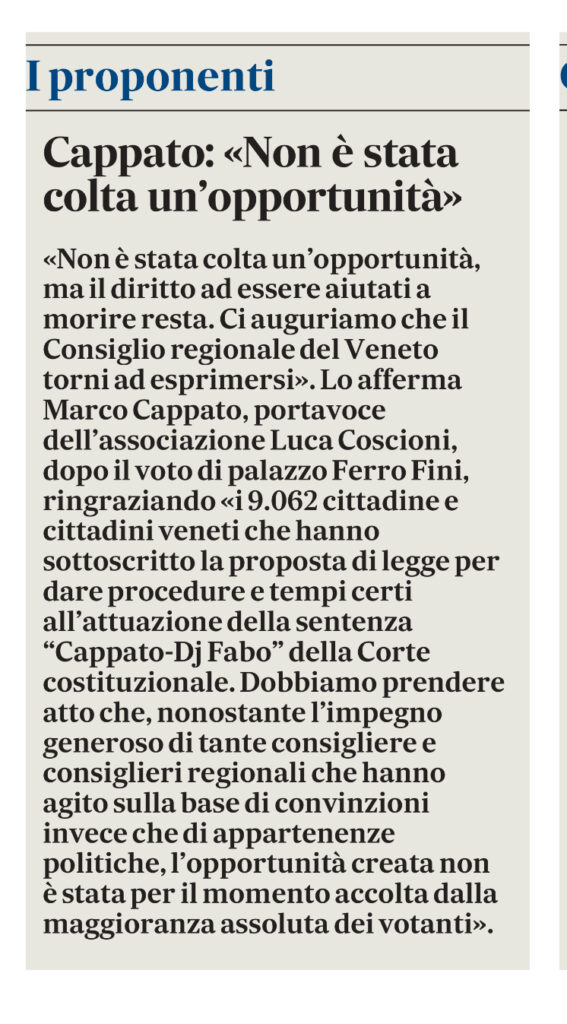 I proponenti

Cappato: «Non è stata colta un'opportunità»

«Non è stata colta un'opportunità, ma il diritto ad essere aiutati a morire resta. Ci auguriamo che il Consiglio regionale del Veneto torni ad esprimersi». Lo afferma Marco Cappato, portavoce dell'associazione Luca Coscioni, dopo il voto di palazzo Ferro Fini, ringraziando «i 9.062 cittadine e cittadini veneti che hanno sottoscritto la proposta di legge per dare procedure e tempi certi all'attuazione della sentenza "Cappato-Dj Fabo" della Corte costituzionale. Dobbiamo prendere atto che, nonostante l'impegno generoso di tante consigliere e consiglieri regionali che hanno agito sulla base di convinzioni invece che di appartenenze politiche, l'opportunità creata non è stata per il momento accolta dalla maggioranza assoluta dei votanti».